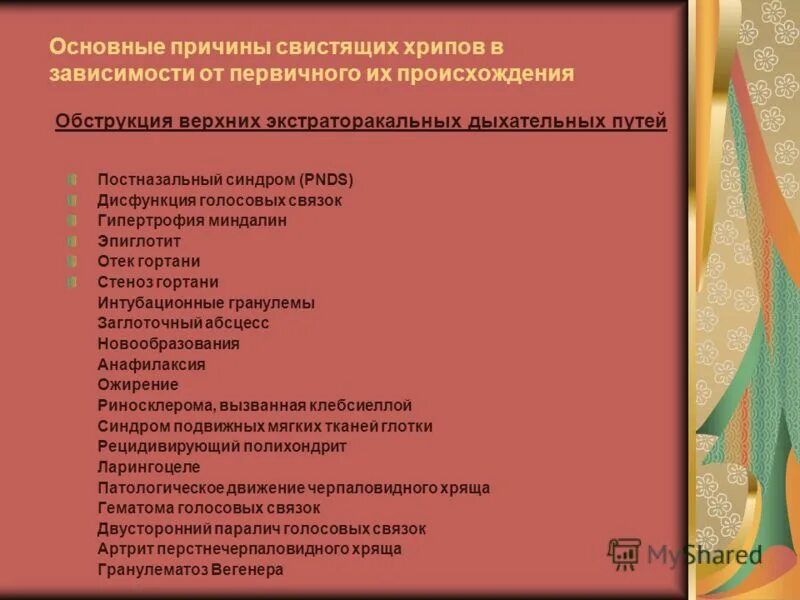 Основные причины свистящих хрипов в зависимости от первичного их происхождения

Обструкция верхних экстраторакальных дыхательных путей

Постназальный синдром (PNDS)
Дисфункция голосовых связок
Гипертрофия миндалин
Эпиглотит
Отек гортани
Стеноз гортани
Интубационные гранулемы
Заглоточный абсцесс
Новообразования
Анафилаксия
Ожирение
Риносклерома, вызванная клебсиеллой
Синдром подвижных мягких тканей глотки
Рецидивирующий полихондрит
Ларингоцеле
Патологическое движение черпаловидного хряща
Гематома голосовых связок
Двусторонний паралич голосовых связок
Артрит перстнечерпаловидного хряща
Гранулематоз Вегенера

MyShared